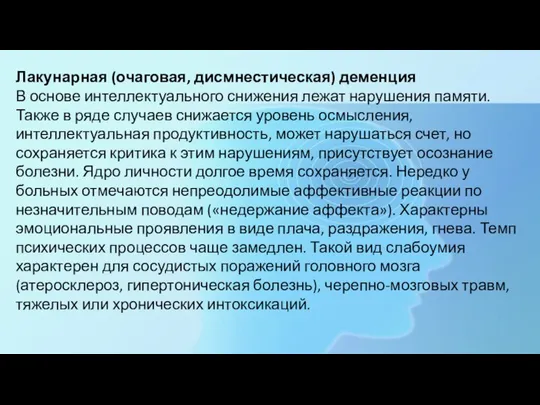 Лакунарная (очаговая, дисмнестическая) деменция
В основе интеллектуального снижения лежат нарушения памяти. Также в ряде случаев снижается уровень осмысления, интеллектуальная продуктивность, может нарушаться счет, но сохраняется критика к этим нарушениям, присутствует осознание болезни. Ядро личности долгое время сохраняется. Нередко у больных отмечаются непреодолимые аффективные реакции по незначительным поводам («недержание аффекта»). Характерны эмоциональные проявления в виде плача, раздражения, гнева. Темп психических процессов чаще замедлен. Такой вид слабоумия характерен для сосудистых поражений головного мозга (атеросклероз, гипертоническая болезнь), черепно-мозговых травм, тяжелых или хронических интоксикаций.